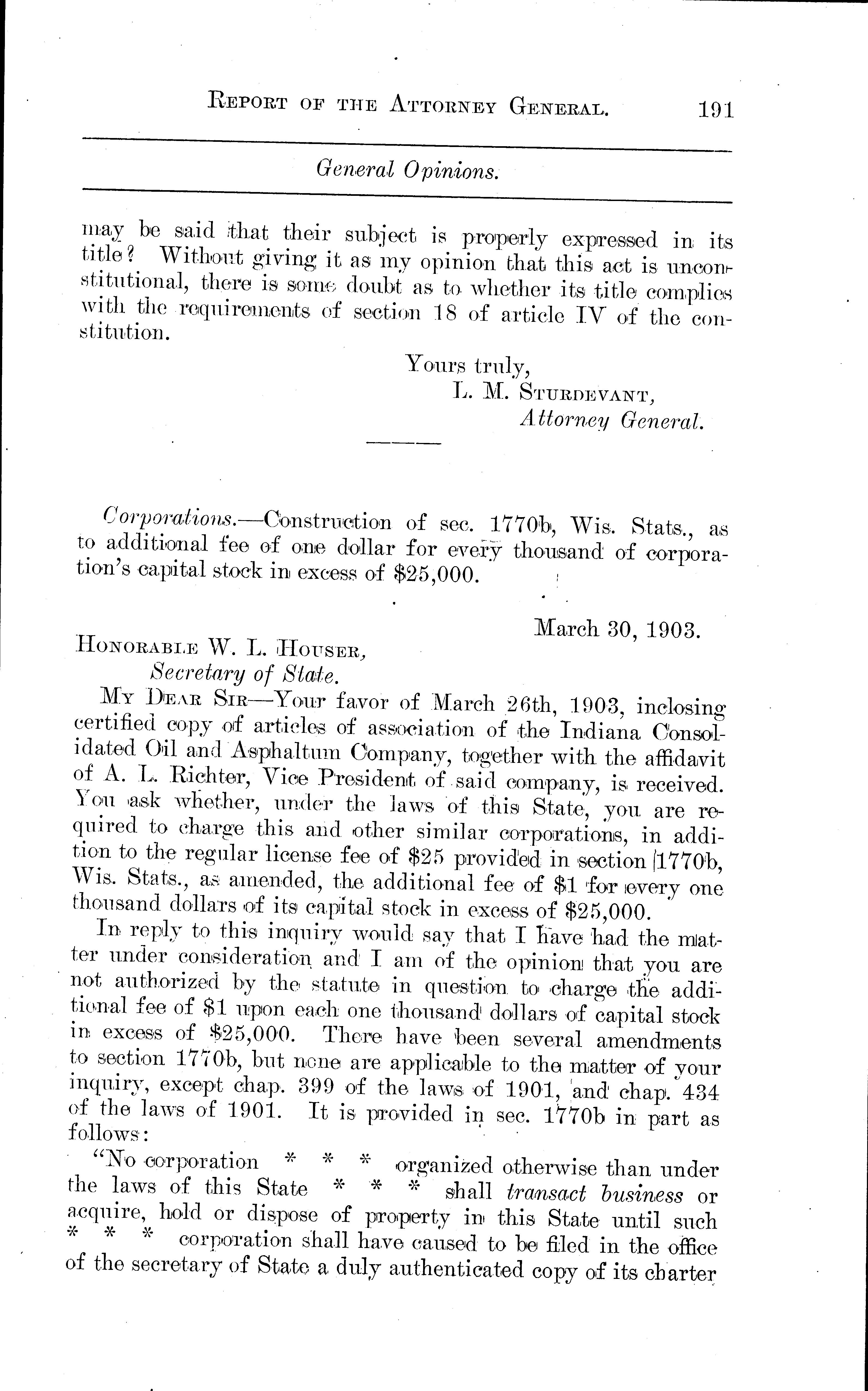 REPORT OF THE ATTORNEY GENERAL. 191

General Opinions.

may be said that their subject is properly expressed in its title? Without giving it as my opinion that this act is unconstitutional, there is some doubt as to whether its title complies with the requirements of section 18 of article IV of the constitution.

Yours truly,
L. M. STURDEVANT,
Attorney General.

Corporations.—Construction of sec. 1770b, Wis. Stats., as to additional fee of one dollar for every thousand of corporation's capital stock in excess of $25,000.

March 30, 1903.

HONORABLE W. L. HOUSER,
Secretary of State.

MY DEAR SIR—Your favor of March 26th, 1903, inclosing certified copy of articles of association of the Indiana Consolidated Oil and Asphaltum Company, together with the affidavit of A. L. Richter, Vice President of said company, is received. You ask whether, under the laws of this State, you are required to charge this and other similar corporations, in addition to the regular license fee of $25 provided in section 1770b, Wis. Stats., as amended, the additional fee of $1 for every one thousand dollars of its capital stock in excess of $25,000.

In reply to this inquiry would say that I have had the matter under consideration and I am of the opinion that you are not authorized by the statute in question to charge the additional fee of $1 upon each one thousand dollars of capital stock in excess of $25,000. There have been several amendments to section 1770b, but none are applicable to the matter of your inquiry, except chap. 399 of the laws of 1901, and chap. 434 of the laws of 1901. It is provided in sec. 1770b in part as follows:

"No corporation * * * organized otherwise than under the laws of this State * * * shall transact business or acquire, hold or dispose of property in this State until such * * * corporation shall have caused to be filed in the office of the secretary of State a duly authenticated copy of its charter